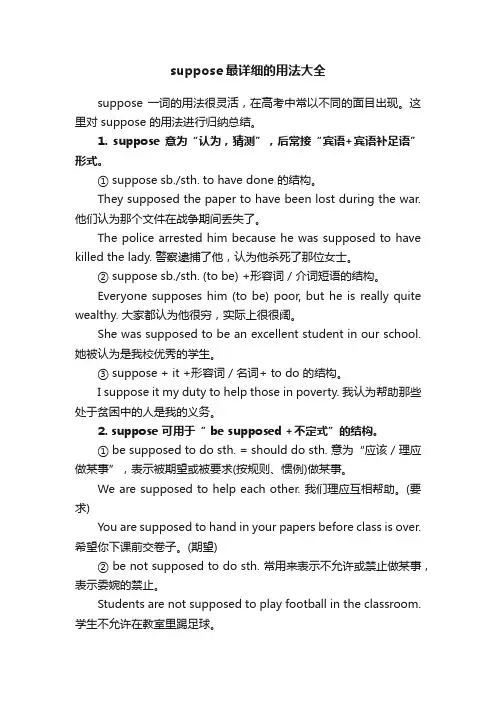 suppose最详细的用法大全

suppose 一词的用法很灵活，在高考中常以不同的面目出现。这里对 suppose 的用法进行归纳总结。

1. suppose 意为“认为，猜测”，后常接“宾语+宾语补足语”形式。

① suppose sb./sth. to have done 的结构。

They supposed the paper to have been lost during the war. 他们认为那个文件在战争期间丢失了。

The police arrested him because he was supposed to have killed the lady. 警察逮捕了他，认为他杀死了那位女士。

② suppose sb./sth. (to be) +形容词 / 介词短语的结构。

Everyone supposes him (to be) poor, but he is really quite wealthy. 大家都认为他很穷，实际上很很阔。

She was supposed to be an excellent student in our school. 她被认为是我校优秀的学生。

③ suppose + it +形容词 / 名词+ to do 的结构。

I suppose it my duty to help those in poverty. 我认为帮助那些处于贫困中的人是我的义务。

2. suppose 可用于“ be supposed +不定式”的结构。

① be supposed to do sth. = should do sth. 意为“应该 / 理应做某事”，表示被期望或被要求(按规则、惯例)做某事。

We are supposed to help each other. 我们理应互相帮助。(要求)

You are supposed to hand in your papers before class is over. 希望你下课前交卷子。(期望)

② be not supposed to do sth. 常用来表示不允许或禁止做某事，表示委婉的禁止。

Students are not supposed to play football in the classroom. 学生不允许在教室里踢足球。